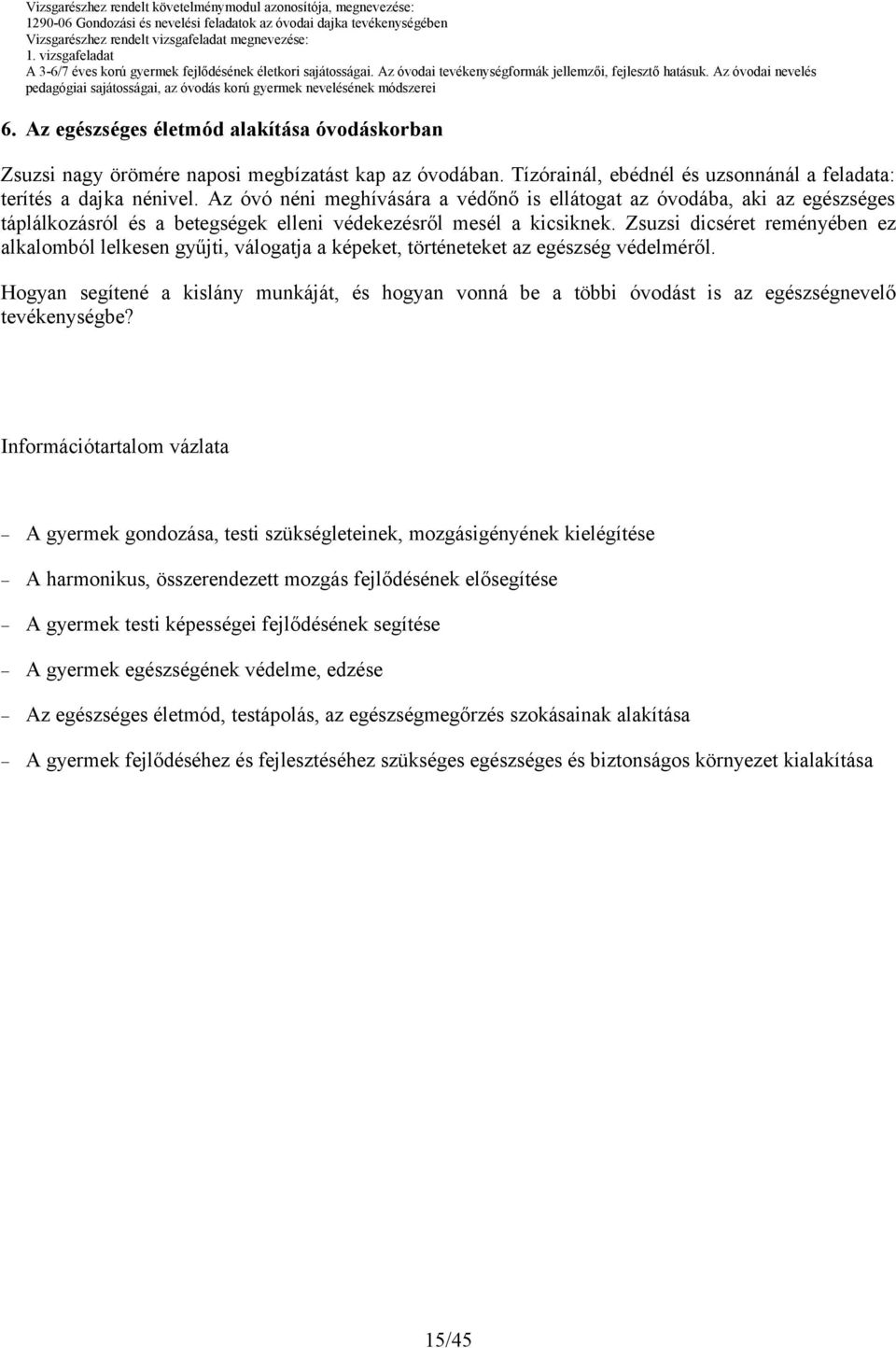 Vizsgarészhez rendelt követelménymodul azonosítója, megnevezése:
1290-06 Gondozási és nevelési feladatok az óvodai dajka tevékenységében
Vizsgarészhez rendelt vizsgafeladat megnevezése:
1. vizsgafeladat
A 3-6/7 éves korú gyermek fejlődésének életkori sajátosságai. Az óvodai tevékenységformák jellemzői, fejlesztő hatásuk. Az óvodai nevelés pedagógiai sajátosságai, az óvodás korú gyermek nevelésének módszerei

6. Az egészséges életmód alakítása óvodáskorban

Zsuzsi nagy örömére naposi megbízatást kap az óvodában. Tízórainál, ebédnél és uzsonnánál a feladata: terítés a dajka nénivel. Az óvó néni meghívására a védőnő is ellátogat az óvodába, aki az egészséges táplálkozásról és a betegségek elleni védekezésről mesél a kicsiknek. Zsuzsi dicséret reményében ez alkalomból lelkesen gyűjti, válogatja a képeket, történeteket az egészség védelméről.

Hogyan segítené a kislány munkáját, és hogyan vonná be a többi óvodást is az egészségnevelő tevékenységbe?

Információtartalom vázlata

– A gyermek gondozása, testi szükségleteinek, mozgásigényének kielégítése

– A harmonikus, összerendezett mozgás fejlődésének elősegítése

– A gyermek testi képességei fejlődésének segítése

– A gyermek egészségének védelme, edzése

– Az egészséges életmód, testápolás, az egészségmegőrzés szokásainak alakítása

– A gyermek fejlődéséhez és fejlesztéséhez szükséges egészséges és biztonságos környezet kialakítása

15/45